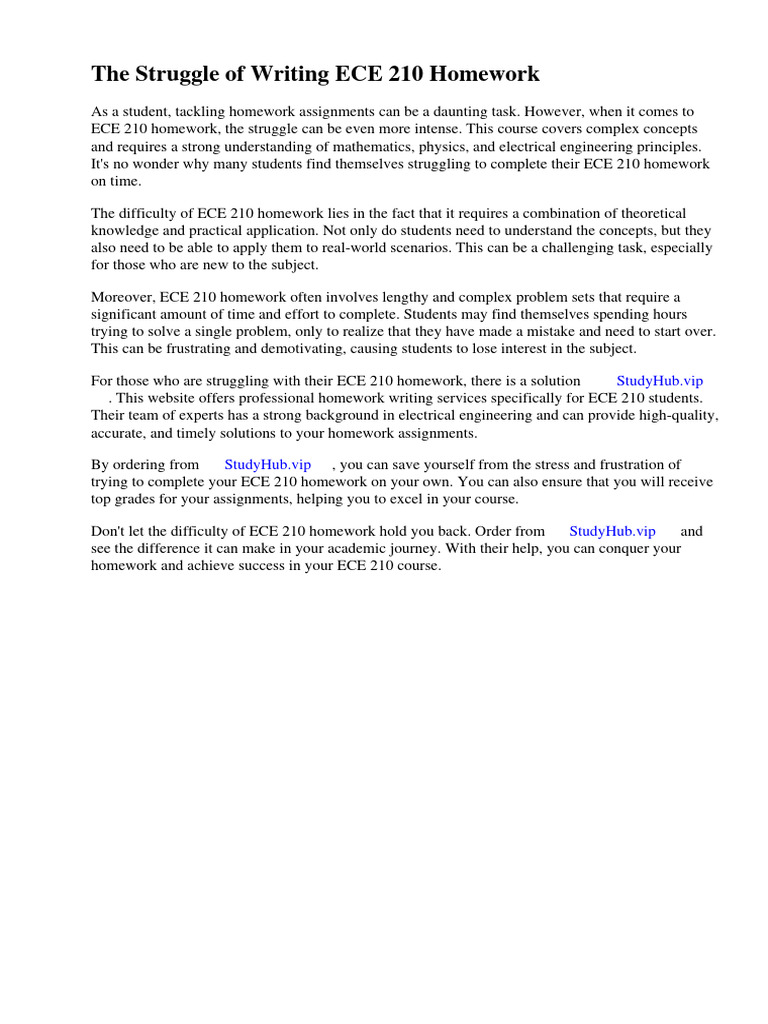 The Struggle of Writing ECE 210 Homework

As a student, tackling homework assignments can be a daunting task. However, when it comes to ECE 210 homework, the struggle can be even more intense. This course covers complex concepts and requires a strong understanding of mathematics, physics, and electrical engineering principles. It's no wonder why many students find themselves struggling to complete their ECE 210 homework on time.

The difficulty of ECE 210 homework lies in the fact that it requires a combination of theoretical knowledge and practical application. Not only do students need to understand the concepts, but they also need to be able to apply them to real-world scenarios. This can be a challenging task, especially for those who are new to the subject.

Moreover, ECE 210 homework often involves lengthy and complex problem sets that require a significant amount of time and effort to complete. Students may find themselves spending hours trying to solve a single problem, only to realize that they have made a mistake and need to start over. This can be frustrating and demotivating, causing students to lose interest in the subject.

For those who are struggling with their ECE 210 homework, there is a solution StudyHub.vip . This website offers professional homework writing services specifically for ECE 210 students. Their team of experts has a strong background in electrical engineering and can provide high-quality, accurate, and timely solutions to your homework assignments.

By ordering from StudyHub.vip , you can save yourself from the stress and frustration of trying to complete your ECE 210 homework on your own. You can also ensure that you will receive top grades for your assignments, helping you to excel in your course.

Don't let the difficulty of ECE 210 homework hold you back. Order from StudyHub.vip and see the difference it can make in your academic journey. With their help, you can conquer your homework and achieve success in your ECE 210 course.